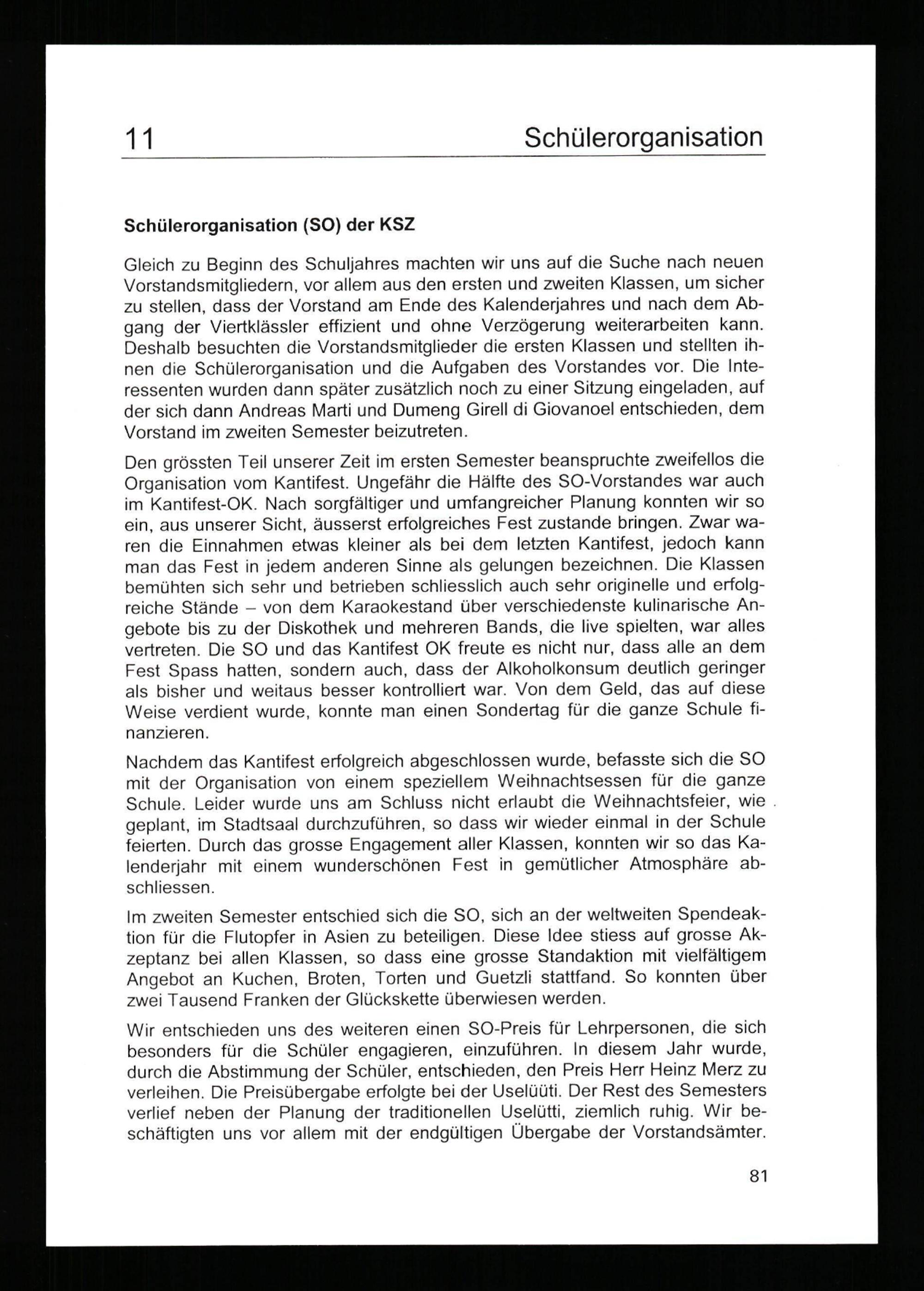 11 Schülerorganisation

Schülerorganisation (SO) der KSZ

Gleich zu Beginn des Schuljahres machten wir uns auf die Suche nach neuen Vorstandsmitgliedern, vor allem aus den ersten und zweiten Klassen, um sicher zu stellen, dass der Vorstand am Ende des Kalenderjahres und nach dem Abgang der Viertklässler effizient und ohne Verzögerung weiterarbeiten kann. Deshalb besuchten die Vorstandsmitglieder die ersten Klassen und stellten ihnen die Schülerorganisation und die Aufgaben des Vorstandes vor. Die Interessenten wurden dann später zusätzlich noch zu einer Sitzung eingeladen, auf der sich dann Andreas Marti und Dumeng Girell di Giovanoel entschieden, dem Vorstand im zweiten Semester beizutreten.

Den grössten Teil unserer Zeit im ersten Semester beanspruchte zweifellos die Organisation vom Kantifest. Ungefähr die Hälfte des SO-Vorstandes war auch im Kantifest-OK. Nach sorgfältiger und umfangreicher Planung konnten wir so ein, aus unserer Sicht, äusserst erfolgreiches Fest zustande bringen. Zwar waren die Einnahmen etwas kleiner als bei dem letzten Kantifest, jedoch kann man das Fest in jedem anderen Sinne als gelungen bezeichnen. Die Klassen bemühten sich sehr und betrieben schliesslich auch sehr originelle und erfolgreiche Stände – von dem Karaokestand über verschiedenste kulinarische Angebote bis zu der Diskothek und mehreren Bands, die live spielten, war alles vertreten. Die SO und das Kantifest OK freute es nicht nur, dass alle an dem Fest Spass hatten, sondern auch, dass der Alkoholkonsum deutlich geringer als bisher und weitaus besser kontrolliert war. Von dem Geld, das auf diese Weise verdient wurde, konnte man einen Sondertag für die ganze Schule finanzieren.

Nachdem das Kantifest erfolgreich abgeschlossen wurde, befasste sich die SO mit der Organisation von einem speziellem Weihnachtsessen für die ganze Schule. Leider wurde uns am Schluss nicht erlaubt die Weihnachtsfeier, wie geplant, im Stadtsaal durchzuführen, so dass wir wieder einmal in der Schule feierten. Durch das grosse Engagement aller Klassen, konnten wir so das Kalenderjahr mit einem wunderschönen Fest in gemütlicher Atmosphäre abschliessen.

Im zweiten Semester entschied sich die SO, sich an der weltweiten Spendeaktion für die Flutopfer in Asien zu beteiligen. Diese Idee stiess auf grosse Akzeptanz bei allen Klassen, so dass eine grosse Standaktion mit vielfältigem Angebot an Kuchen, Broten, Torten und Guetzli stattfand. So konnten über zwei Tausend Franken der Glückskette überwiesen werden.

Wir entschieden uns des weiteren einen SO-Preis für Lehrpersonen, die sich besonders für die Schüler engagieren, einzuführen. In diesem Jahr wurde, durch die Abstimmung der Schüler, entschieden, den Preis Herr Heinz Merz zu verleihen. Die Preisübergabe erfolgte bei der Uselüüti. Der Rest des Semesters verlief neben der Planung der traditionellen Uselütti, ziemlich ruhig. Wir beschäftigten uns vor allem mit der endgültigen Übergabe der Vorstandsämter.

81